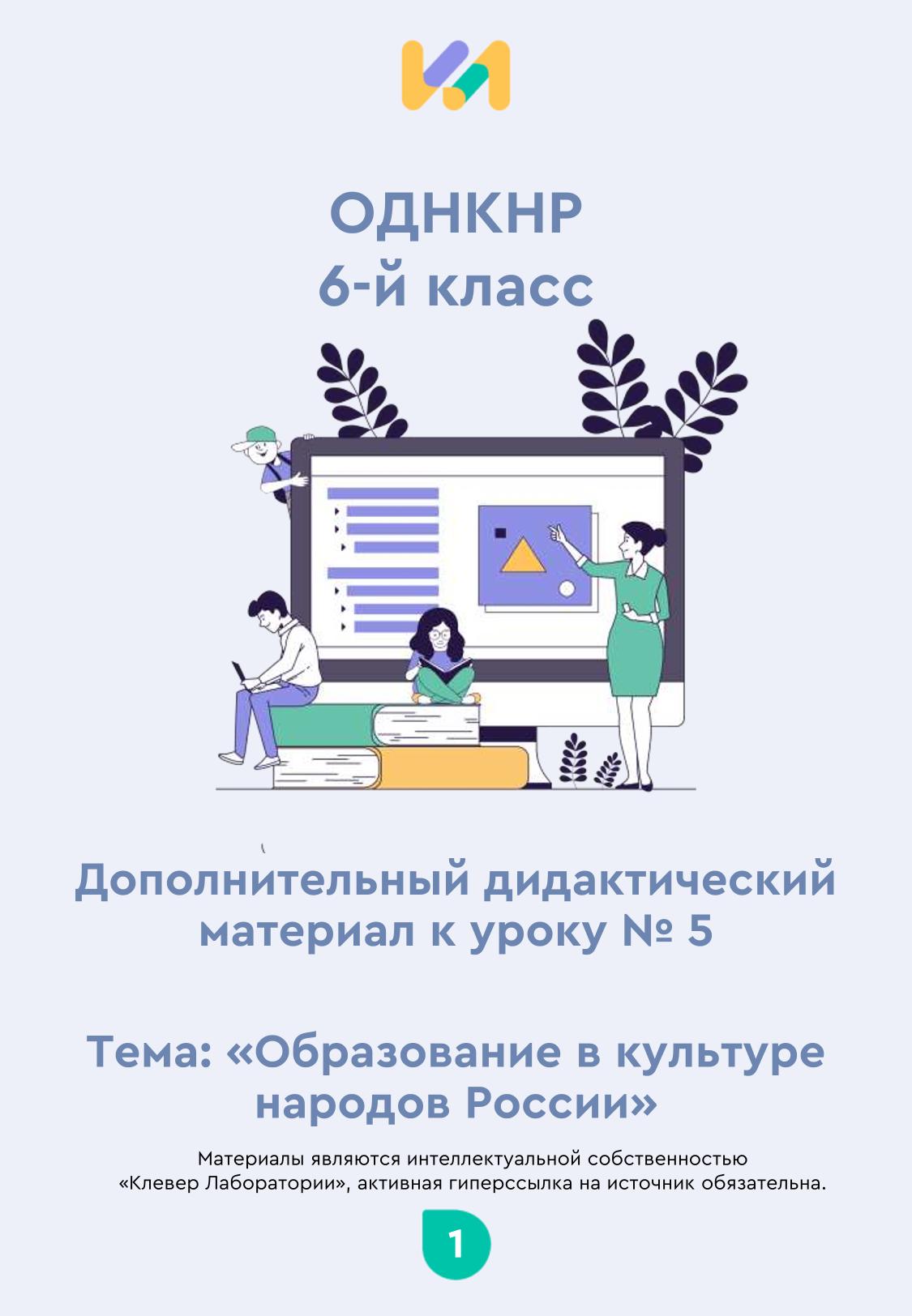 ОДНКНР
6-й класс

Дополнительный дидактический материал к уроку № 5

Тема: «Образование в культуре народов России»

Материалы являются интеллектуальной собственностью «Клевер Лаборатории», активная гиперссылка на источник обязательна.

1